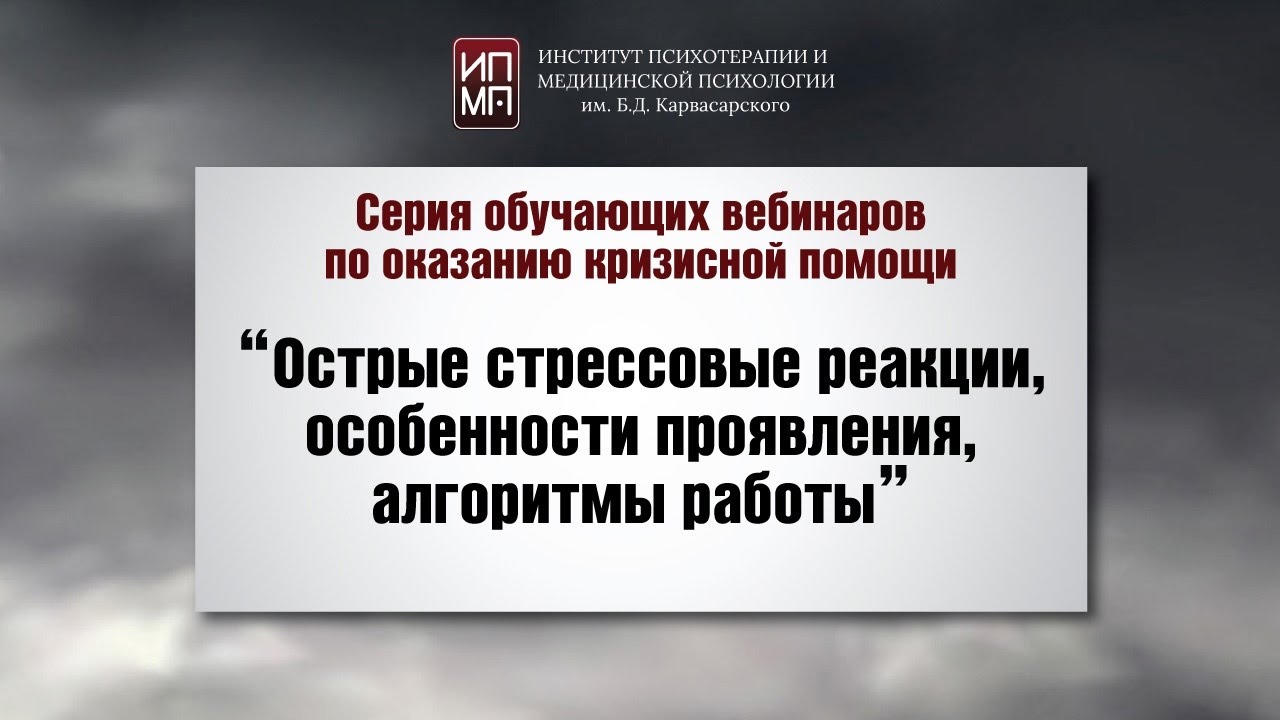 ИП МП

ИНСТИТУТ ПСИХОТЕРАПИИ И МЕДИЦИНСКОЙ ПСИХОЛОГИИ им. Б.Д. Карвасарского

Серия обучающих вебинаров по оказанию кризисной помощи

“Острые стрессовые реакции, особенности проявления, алгоритмы работы”